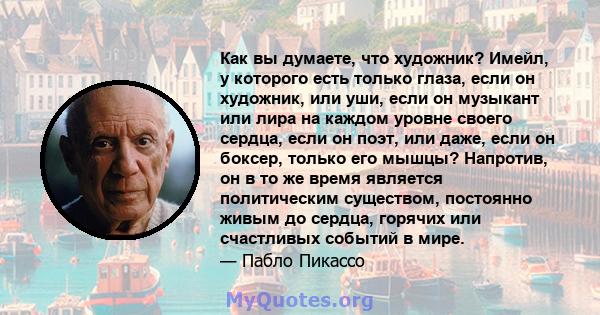 Как вы думаете, что художник? Имейл, у которого есть только глаза, если он художник, или уши, если он музыкант или лира на каждом уровне своего сердца, если он поэт, или даже, если он боксер, только его мышцы? Напротив, он в то же время является политическим существом, постоянно живым до сердца, горячих или счастливых событий в мире.
— Пабло Пикассо

MyQuotes.org